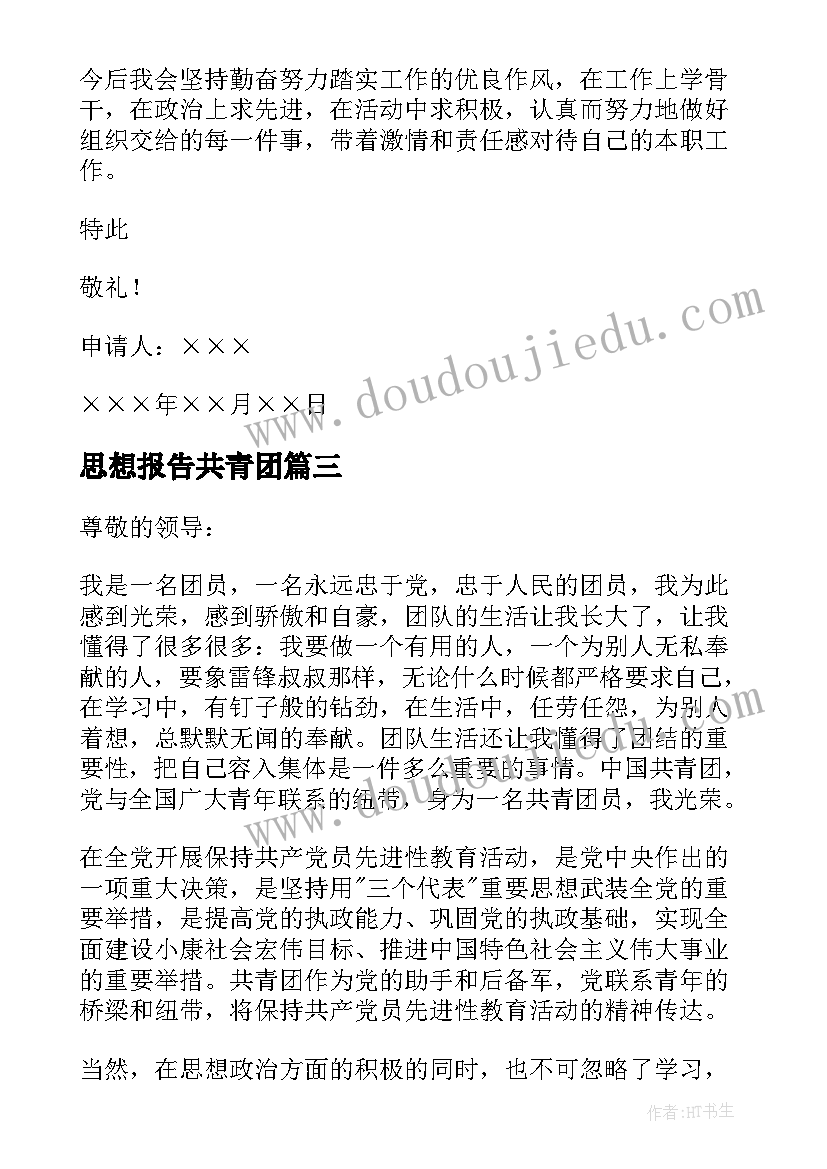 今后我会坚持勤奋努力踏实工作的优良作风，在工作上学骨干，在政治上求先进，在活动中求积极，认真而努力地做好组织交给的每一件事，带着激情和责任感对待自己的本职工作。

特此

敬礼！

申请人：×××

×××年××月××日

www.doudoujiedu.com

思想报告共青团篇三

尊敬的领导：

我是一名团员，一名永远忠于党，忠于人民的团员，我为此感到光荣，感到骄傲和自豪，团队的生活让我长大了，让我懂得了很多很多：我要做一个有用的人，一个为别人无私奉献的人，要象雷锋叔叔那样，无论什么时候都严格要求自己，在学习中，有钉子般的钻劲，在生活中，任劳任怨，为别人着想，总默默无闻的奉献。团队生活还让我懂得了团结的重要性，把自己容入集体是一件多么重要的事情。中国共青团，党与全国广大青年联系的纽带，身为一名共青团员，我光荣。

在全党开展保持共产党员先进性教育活动，是党中央作出的一项重大决策，是坚持用"三个代表"重要思想武装全党的重要举措，是提高党的执政能力、巩固党的执政基础，实现全面建设小康社会宏伟目标、推进中国特色社会主义伟大事业的重要举措。共青团作为党的助手和后备军，党联系青年的桥梁和纽带，将保持共产党员先进性教育活动的精神传达。

当然，在思想政治方面的积极的同时，也不可忽略了学习，

作者:HT书生